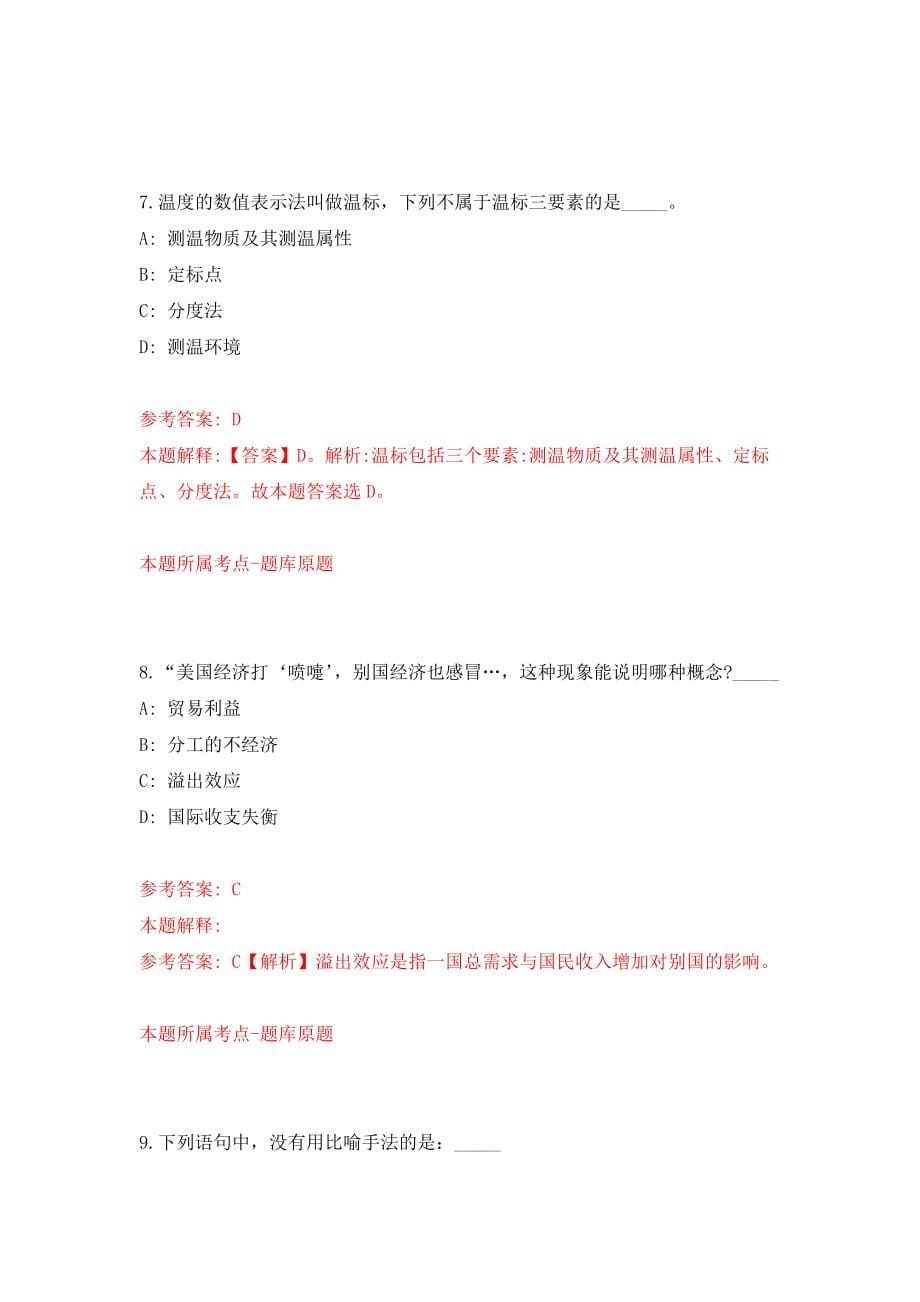 7.温度的数值表示法叫做温标，下列不属于温标三要素的是_____。

A: 测温物质及其测温属性

B: 定标点

C: 分度法

D: 测温环境

参考答案: D

本题解释:【答案】D。解析:温标包括三个要素:测温物质及其测温属性、定标点、分度法。故本题答案选D。

本题所属考点-题库原题

8.“美国经济打‘喷嚏’，别国经济也感冒…，这种现象能说明哪种概念?_____

A: 贸易利益

B: 分工的不经济

C: 溢出效应

D: 国际收支失衡

参考答案: C

本题解释:

参考答案: C【解析】溢出效应是指一国总需求与国民收入增加对别国的影响。

本题所属考点-题库原题

9.下列语句中，没有用比喻手法的是：_____